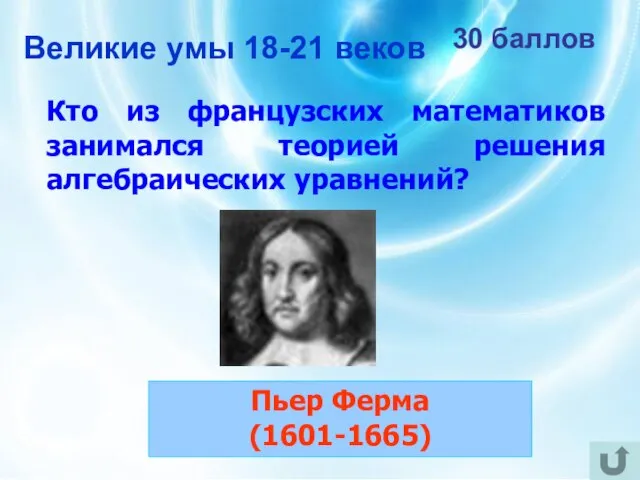 Великие умы 18-21 веков

30 баллов

Кто из французских математиков занимался теорией решения алгебраических уравнений?

Пьер Ферма
(1601-1665)